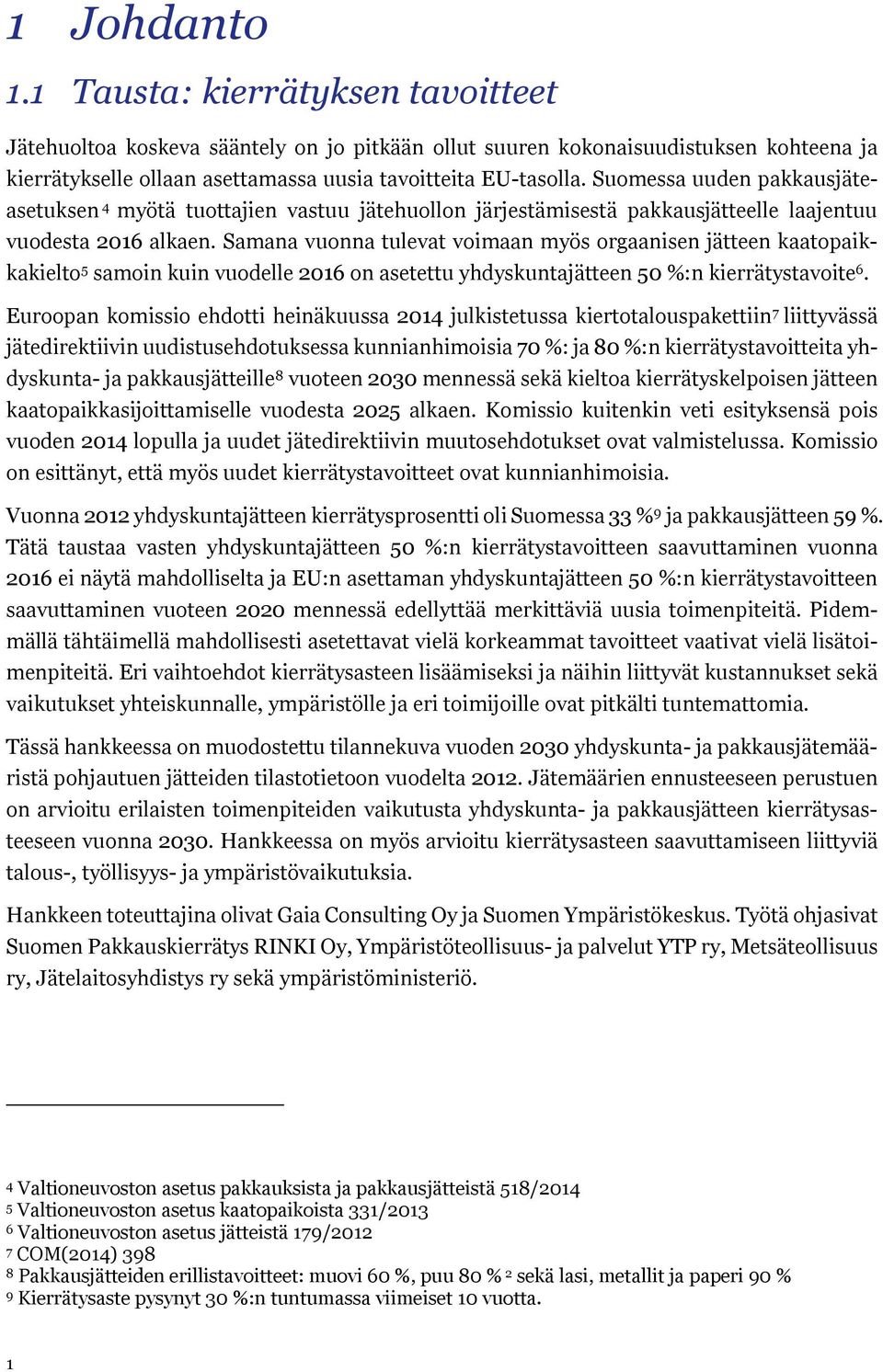 1 Johdanto

1.1 Tausta: kierrätyksen tavoitteet

Jätehuoltoa koskeva sääntely on jo pitkään ollut suuren kokonaisuudistuksen kohteena ja kierrätykselle ollaan asettamassa uusia tavoitteita EU-tasolla. Suomessa uuden pakkausjäteasetuksen $^4$ myötä tuottajien vastuu jätehuollon järjestämisestä pakkausjätteelle laajentuu vuodesta 2016 alkaen. Samana vuonna tulevat voimaan myös orgaanisen jätteen kaatopaikkakielto$^5$ samoin kuin vuodelle 2016 on asetettu yhdyskuntajätteen 50 %:n kierrätystavoite$^6$.

Euroopan komissio ehdotti heinäkuussa 2014 julkistetussa kiertotalouspakettiin$^7$ liittyvässä jätedirektiivin uudistusehdotuksessa kunnianhimoisia 70 %: ja 80 %:n kierrätystavoitteita yhdyskunta- ja pakkausjätteille$^8$ vuoteen 2030 mennessä sekä kieltoa kierrätyskelpoisen jätteen kaatopaikkasijoittamiselle vuodesta 2025 alkaen. Komissio kuitenkin veti esityksensä pois vuoden 2014 lopulla ja uudet jätedirektiivin muutosehdotukset ovat valmistelussa. Komissio on esittänyt, että myös uudet kierrätystavoitteet ovat kunnianhimoisia.

Vuonna 2012 yhdyskuntajätteen kierrätysprosentti oli Suomessa 33 %$^9$ ja pakkausjätteen 59 %. Tätä taustaa vasten yhdyskuntajätteen 50 %:n kierrätystavoitteen saavuttaminen vuonna 2016 ei näytä mahdolliselta ja EU:n asettaman yhdyskuntajätteen 50 %:n kierrätystavoitteen saavuttaminen vuoteen 2020 mennessä edellyttää merkittäviä uusia toimenpiteitä. Pidemmällä tähtäimellä mahdollisesti asetettavat vielä korkeammat tavoitteet vaativat vielä lisätoimenpiteitä. Eri vaihtoehdot kierrätysasteen lisäämiseksi ja näihin liittyvät kustannukset sekä vaikutukset yhteiskunnalle, ympäristölle ja eri toimijoille ovat pitkälti tuntemattomia.

Tässä hankkeessa on muodostettu tilannekuva vuoden 2030 yhdyskunta- ja pakkausjätemääristä pohjautuen jätteiden tilastotietoon vuodelta 2012. Jätemäärien ennusteeseen perustuen on arvioitu erilaisten toimenpiteiden vaikutusta yhdyskunta- ja pakkausjätteen kierrätysasteeseen vuonna 2030. Hankkeessa on myös arvioitu kierrätysasteen saavuttamiseen liittyviä talous-, työllisyys- ja ympäristövaikutuksia.

Hankkeen toteuttajina olivat Gaia Consulting Oy ja Suomen Ympäristökeskus. Työtä ohjasivat Suomen Pakkauskierrätys RINKI Oy, Ympäristöteollisuus- ja palvelut YTP ry, Metsäteollisuus ry, Jätelaitosyhdistys ry sekä ympäristöministeriö.

$^4$ Valtioneuvoston asetus pakkauksista ja pakkausjätteistä 518/2014
$^5$ Valtioneuvoston asetus kaatopaikoista 331/2013
$^6$ Valtioneuvoston asetus jätteistä 179/2012
$^7$ COM(2014) 398
$^8$ Pakkausjätteiden erillistavoitteet: muovi 60 %, puu 80 % $^2$ sekä lasi, metallit ja paperi 90 %
$^9$ Kierrätysaste pysynyt 30 %:n tuntumassa viimeiset 10 vuotta.

1